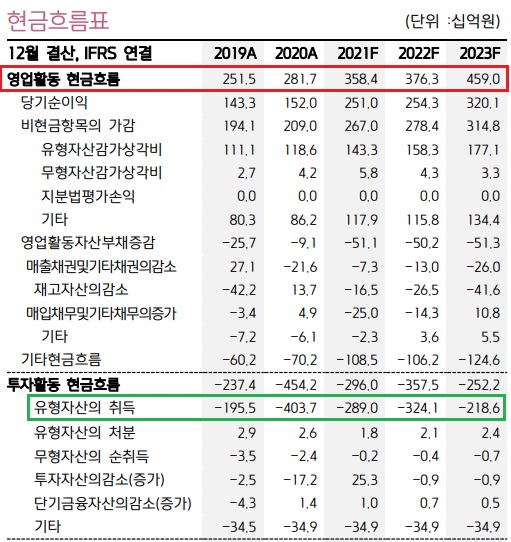 현금흐름표

(단위 :십억원)

| 12월 결산, IFRS 연결 | 2019A | 2020A | 2021F | 2022F | 2023F |
|---|---|---|---|---|---|
| 영업활동 현금흐름 | 251.5 | 281.7 | 358.4 | 376.3 | 459.0 |
| 당기순이익 | 143.3 | 152.0 | 251.0 | 254.3 | 320.1 |
| 비현금항목의 가감 | 194.1 | 209.0 | 267.0 | 278.4 | 314.8 |
| 유형자산감가상각비 | 111.1 | 118.6 | 143.3 | 158.3 | 177.1 |
| 무형자산감가상각비 | 2.7 | 4.2 | 5.8 | 4.3 | 3.3 |
| 지분법평가손익 | 0.0 | 0.0 | 0.0 | 0.0 | 0.0 |
| 기타 | 80.3 | 86.2 | 117.9 | 115.8 | 134.4 |
| 영업활동자산부채증감 | -25.7 | -9.1 | -51.1 | -50.2 | -51.3 |
| 매출채권및기타채권의감소 | 27.1 | -21.6 | -7.3 | -13.0 | -26.0 |
| 재고자산의감소 | -42.2 | 13.7 | -16.5 | -26.5 | -41.6 |
| 매입채무및기타채무의증가 | -3.4 | 4.9 | -25.0 | -14.3 | 10.8 |
| 기타 | -7.2 | -6.1 | -2.3 | 3.6 | 5.5 |
| 기타현금흐름 | -60.2 | -70.2 | -108.5 | -106.2 | -124.6 |
| 투자활동 현금흐름 | -237.4 | -454.2 | -296.0 | -357.5 | -252.2 |
| 유형자산의 취득 | -195.5 | -403.7 | -289.0 | -324.1 | -218.6 |
| 유형자산의 처분 | 2.9 | 2.6 | 1.8 | 2.1 | 2.4 |
| 무형자산의 순취득 | -3.5 | -2.4 | -0.2 | -0.4 | -0.7 |
| 투자자산의감소(증가) | -2.5 | -17.2 | 25.3 | -0.9 | -0.9 |
| 단기금융자산의감소(증가) | -4.3 | 1.4 | 1.0 | 0.7 | 0.5 |
| 기타 | -34.5 | -34.9 | -34.9 | -34.9 | -34.9 |